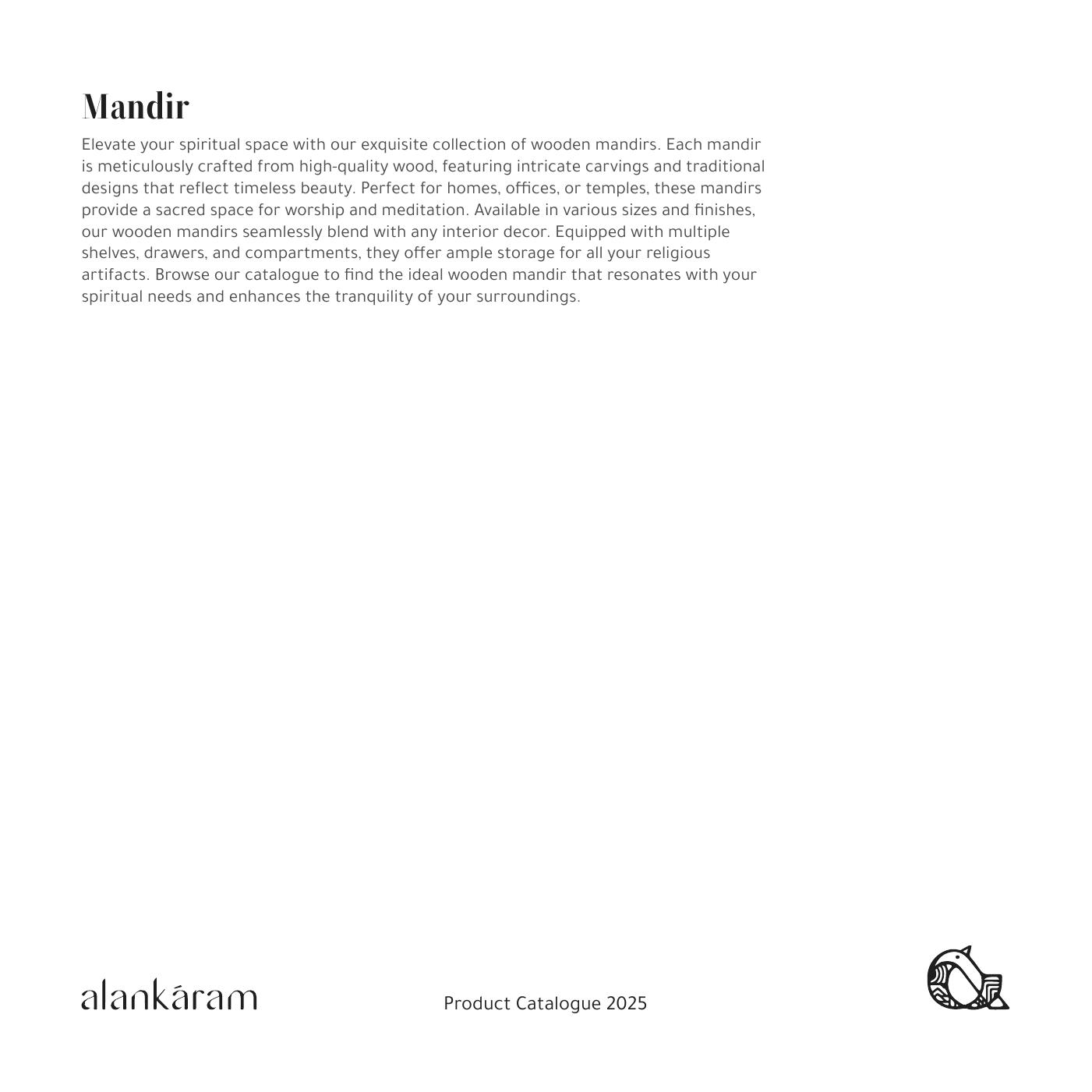 Mandir

Elevate your spiritual space with our exquisite collection of wooden mandirs. Each mandir is meticulously crafted from high-quality wood, featuring intricate carvings and traditional designs that reflect timeless beauty. Perfect for homes, offices, or temples, these mandirs provide a sacred space for worship and meditation. Available in various sizes and finishes, our wooden mandirs seamlessly blend with any interior decor. Equipped with multiple shelves, drawers, and compartments, they offer ample storage for all your religious artifacts. Browse our catalogue to find the ideal wooden mandir that resonates with your spiritual needs and enhances the tranquility of your surroundings.

alankáram

Product Catalogue 2025